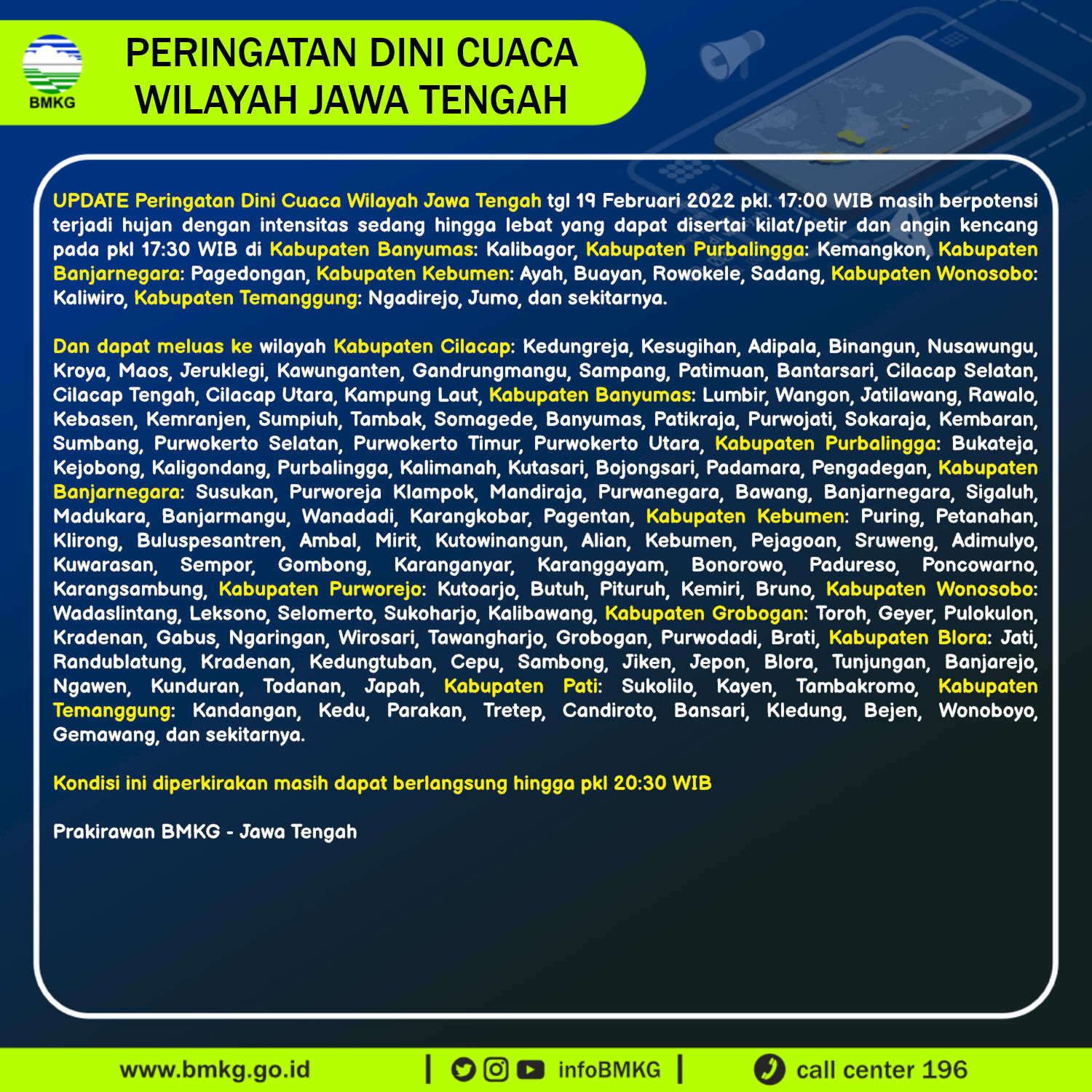 BMKG

PERINGATAN DINI CUACA WILAYAH JAWA TENGAH

UPDATE Peringatan Dini Cuaca Wilayah Jawa Tengah tgl 19 Februari 2022 pkl. 17:00 WIB masih berpotensi terjadi hujan dengan intensitas sedang hingga lebat yang dapat disertai kilat/petir dan angin kencang pada pkl 17:30 WIB di Kabupaten Banyumas: Kalibagor, Kabupaten Purbalingga: Kemangkon, Kabupaten Banjarnegara: Pagedongan, Kabupaten Kebumen: Ayah, Buayan, Rowokele, Sadang, Kabupaten Wonosobo: Kaliwiro, Kabupaten Temanggung: Ngadirejo, Jumo, dan sekitarnya.

Dan dapat meluas ke wilayah Kabupaten Cilacap: Kedungreja, Kesugihan, Adipala, Binangun, Nusawungu, Kroya, Maos, Jeruklegi, Kawunganten, Gandrungmangu, Sampang, Patimuan, Bantarsari, Cilacap Selatan, Cilacap Tengah, Cilacap Utara, Kampung Laut, Kabupaten Banyumas: Lumbir, Wangon, Jatilawang, Rawalo, Kebasen, Kemranjen, Sumpiuh, Tambak, Somagede, Banyumas, Patikraja, Purwojati, Sokaraja, Kembaran, Sumbang, Purwokerto Selatan, Purwokerto Timur, Purwokerto Utara, Kabupaten Purbalingga: Bukateja, Kejobong, Kaligondang, Purbalingga, Kalimanah, Kutasari, Bojongsari, Padamara, Pengadegan, Kabupaten Banjarnegara: Susukan, Purworeja Klampok, Mandiraja, Purwanegara, Bawang, Banjarnegara, Sigaluh, Madukara, Banjarmangu, Wanadadi, Karangkobar, Pagentan, Kabupaten Kebumen: Puring, Petanahan, Klirong, Buluspesantren, Ambal, Mirit, Kutowinangun, Alian, Kebumen, Pejagoan, Sruweng, Adimulyo, Kuwarasan, Sempor, Gombong, Karanganyar, Karanggayam, Bonorowo, Padureso, Poncowarno, Karangsambung, Kabupaten Purworejo: Kutoarjo, Butuh, Pituruh, Kemiri, Bruno, Kabupaten Wonosobo: Wadaslintang, Leksono, Selomerto, Sukoharjo, Kalibawang, Kabupaten Grobogan: Toroh, Geyer, Pulokulon, Kradenan, Gabus, Ngaringan, Wirosari, Tawangharjo, Grobogan, Purwodadi, Brati, Kabupaten Blora: Jati, Randublatung, Kradenan, Kedungtuban, Cepu, Sambong, Jiken, Jepon, Blora, Tunjungan, Banjarejo, Ngawen, Kunduran, Todanan, Japah, Kabupaten Pati: Sukolilo, Kayen, Tambakromo, Kabupaten Temanggung: Kandangan, Kedu, Parakan, Tretep, Candiroto, Bansari, Kledung, Bejen, Wonoboyo, Gemawang, dan sekitarnya.

Kondisi ini diperkirakan masih dapat berlangsung hingga pkl 20:30 WIB

Prakirawan BMKG - Jawa Tengah

www.bmkg.go.id | infoBMKG | call center 196